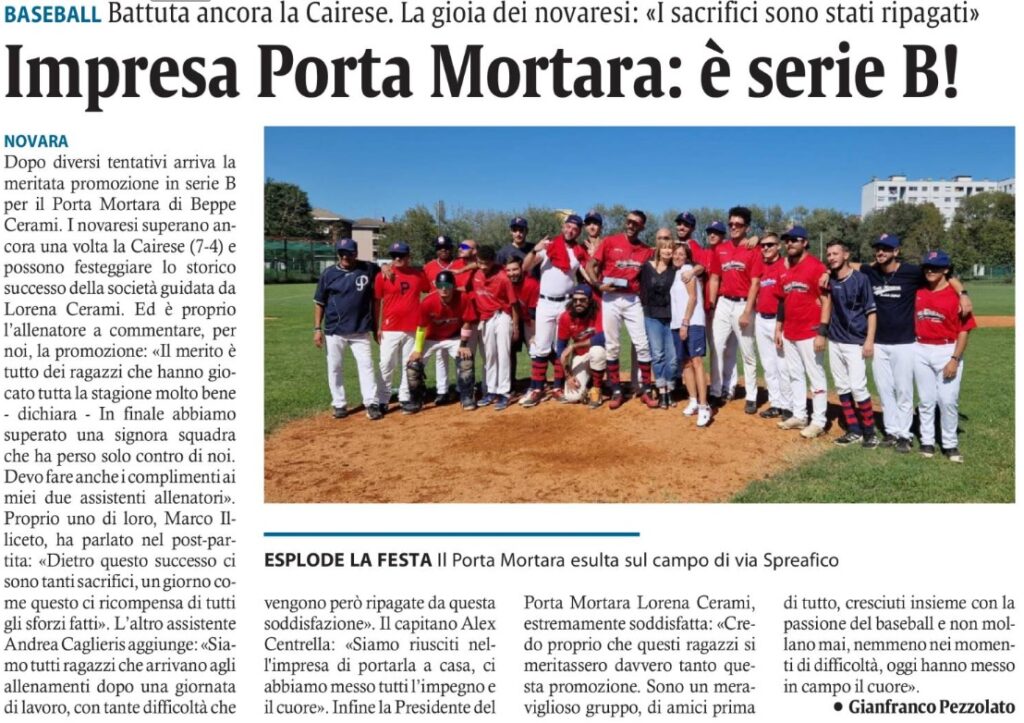 BASEBALL Battuta ancora la Cairese. La gioia dei novaresi: «I sacrifici sono stati ripagati»

Impresa Porta Mortara: è serie B!

NOVARA
Dopo diversi tentativi arriva la meritata promozione in serie B per il Porta Mortara di Beppe Cerami. I novaresi superano ancora una volta la Cairese (7-4) e possono festeggiare lo storico successo della società guidata da Lorena Cerami. Ed è proprio l'allenatore a commentare, per noi, la promozione: «Il merito è tutto dei ragazzi che hanno giocato tutta la stagione molto bene - dichiara - In finale abbiamo superato una signora squadra che ha perso solo contro di noi. Devo fare anche i complimenti ai miei due assistenti allenatori». Proprio uno di loro, Marco Illiceto, ha parlato nel post-partita: «Dietro questo successo ci sono tanti sacrifici, un giorno come questo ci ricompensa di tutti gli sforzi fatti». L'altro assistente Andrea Caglieris aggiunge: «Siamo tutti ragazzi che arrivano agli allenamenti dopo una giornata di lavoro, con tante difficoltà che vengono però ripagate da questa soddisfazione». Il capitano Alex Centrella: «Siamo riusciti nell'impresa di portarla a casa, ci abbiamo messo tutti l'impegno e il cuore». Infine la Presidente del Porta Mortara Lorena Cerami, estremamente soddisfatta: «Credo proprio che questi ragazzi si meritassero davvero tanto questa promozione. Sono un meraviglioso gruppo, di amici prima di tutto, cresciuti insieme con la passione del baseball e non mollano mai, nemmeno nei momenti di difficoltà, oggi hanno messo in campo il cuore».
• Gianfranco Pezzolato

ESPLODE LA FESTA Il Porta Mortara esulta sul campo di via Spreafico